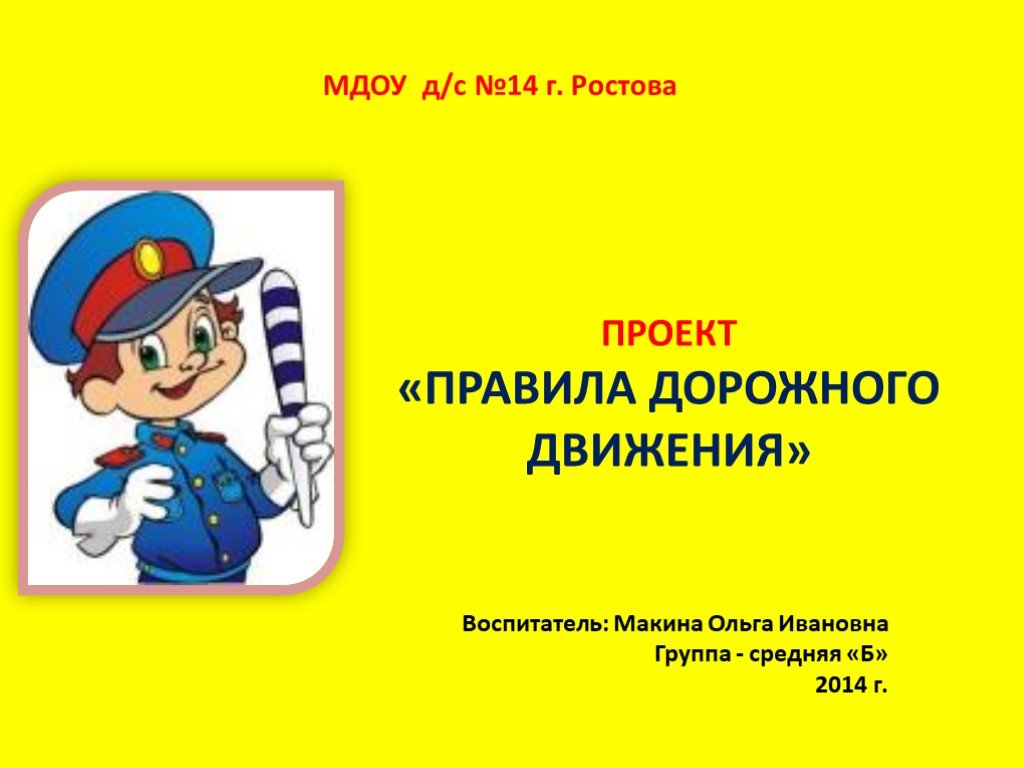 МДОУ д/с №14 г. Ростова

ПРОЕКТ
«ПРАВИЛА ДОРОЖНОГО ДВИЖЕНИЯ»

Воспитатель: Макина Ольга Ивановна
Группа - средняя «Б»
2014 г.